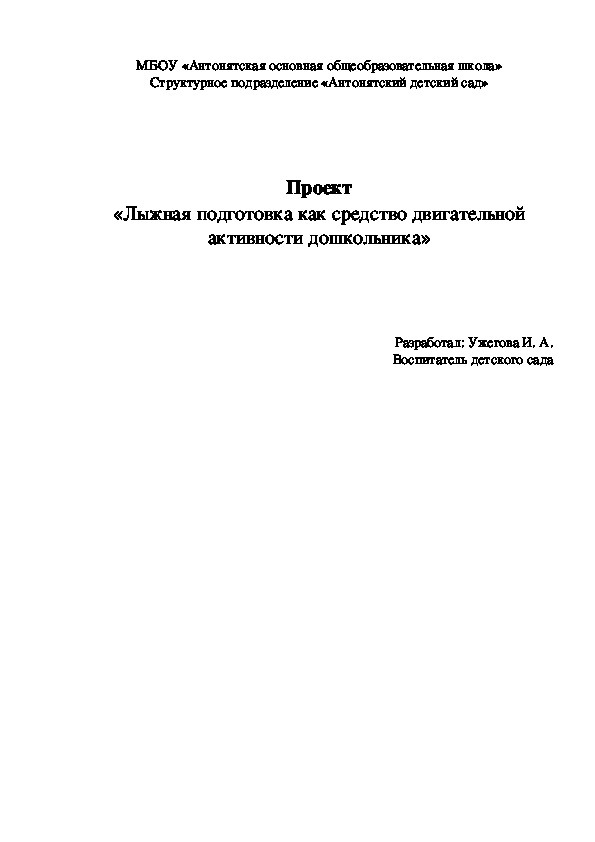 МБОУ «Антонятская основная общеобразовательная школа»
Структурное подразделение «Антонятский детский сад»

Проект
«Лыжная подготовка как средство двигательной активности дошкольника»

Разработал: Ужегова И. А.
Воспитатель детского сада